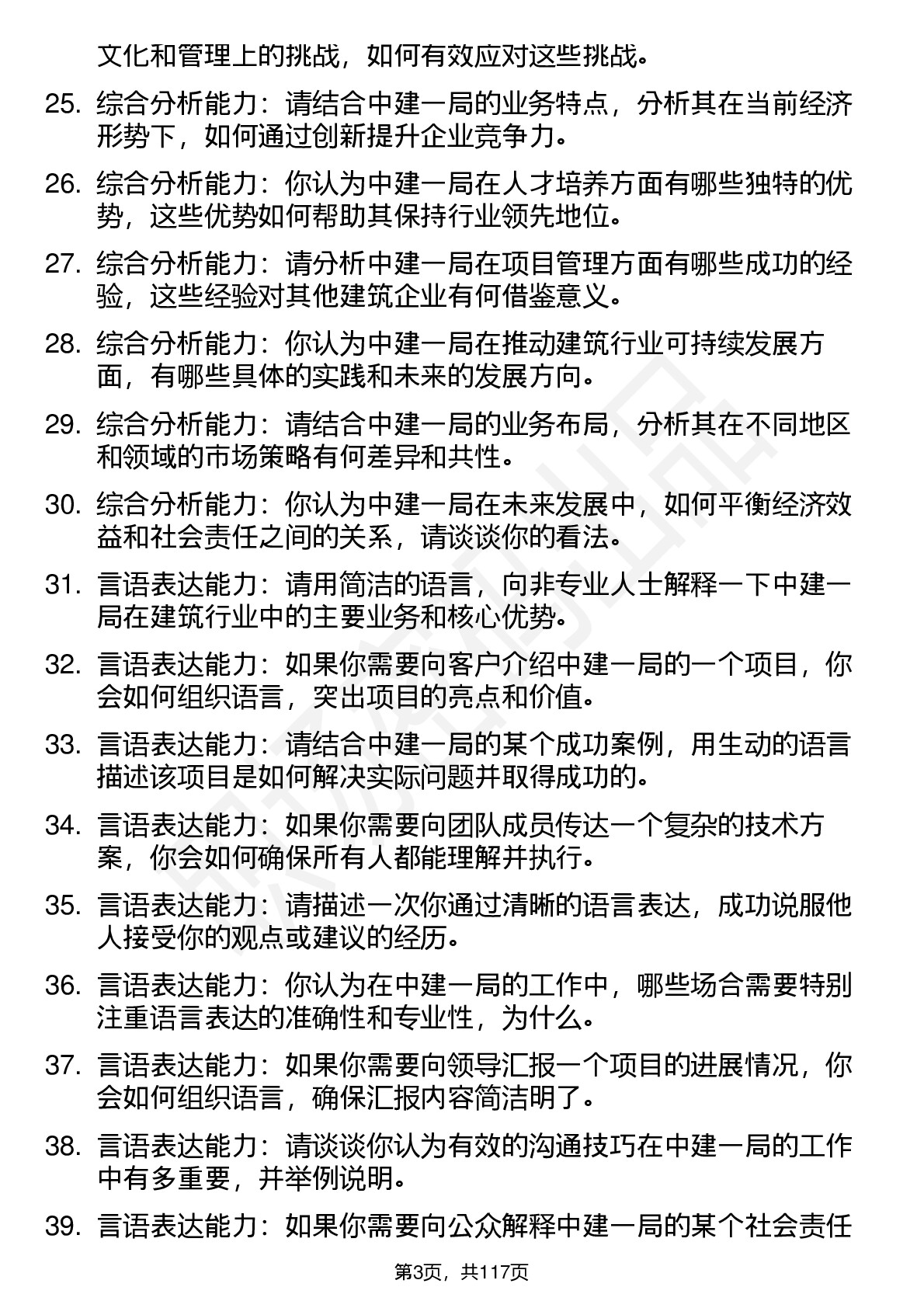 文化和管理上的挑战，如何有效应对这些挑战。

25. 综合分析能力：请结合中建一局的业务特点，分析其在当前经济形势下，如何通过创新提升企业竞争力。

26. 综合分析能力：你认为中建一局在人才培养方面有哪些独特的优势，这些优势如何帮助其保持行业领先地位。

27. 综合分析能力：请分析中建一局在项目管理方面有哪些成功的经验，这些经验对其他建筑企业有何借鉴意义。

28. 综合分析能力：你认为中建一局在推动建筑行业可持续发展方面，有哪些具体的实践和未来的发展方向。

29. 综合分析能力：请结合中建一局的业务布局，分析其在不同地区和领域的市场策略有何差异和共性。

30. 综合分析能力：你认为中建一局在未来发展中，如何平衡经济效益和社会责任之间的关系，请谈谈你的看法。

31. 言语表达能力：请用简洁的语言，向非专业人士解释一下中建一局在建筑行业中的主要业务和核心优势。

32. 言语表达能力：如果你需要向客户介绍中建一局的一个项目，你会如何组织语言，突出项目的亮点和价值。

33. 言语表达能力：请结合中建一局的某个成功案例，用生动的语言描述该项目是如何解决实际问题并取得成功的。

34. 言语表达能力：如果你需要向团队成员传达一个复杂的技术方案，你会如何确保所有人都能理解并执行。

35. 言语表达能力：请描述一次你通过清晰的语言表达，成功说服他人接受你的观点或建议的经历。

36. 言语表达能力：你认为在中建一局的工作中，哪些场合需要特别注重语言表达的准确性和专业性，为什么。

37. 言语表达能力：如果你需要向领导汇报一个项目的进展情况，你会如何组织语言，确保汇报内容简洁明了。

38. 言语表达能力：请谈谈你认为有效的沟通技巧在中建一局的工作中有多重要，并举例说明。

39. 言语表达能力：如果你需要向公众解释中建一局的某个社会责任

第3页，共117页